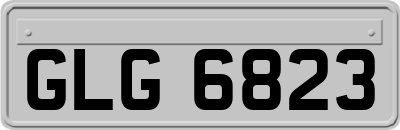 GLG 6823